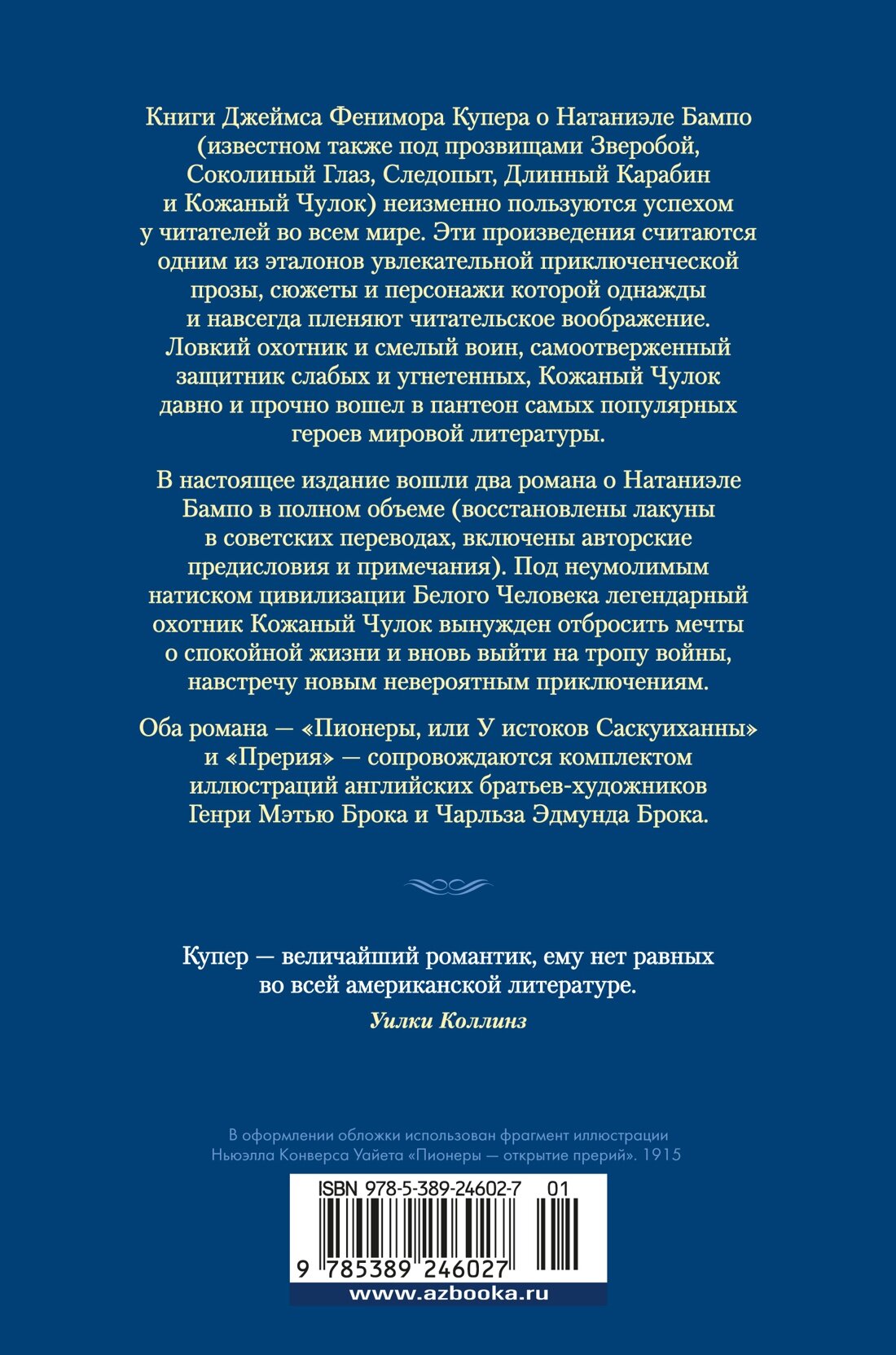 Книги Джеймса Фенимора Купера о Натаниэле Бампо (известном также под прозвищами Зверобой, Соколиный Глаз, Следопыт, Длинный Карабин и Кожаный Чулок) неизменно пользуются успехом у читателей во всем мире. Эти произведения считаются одним из эталонов увлекательной приключенческой прозы, сюжеты и персонажи которой однажды и навсегда пленяют читательское воображение. Ловкий охотник и смелый воин, самоотверженный защитник слабых и угнетенных, Кожаный Чулок давно и прочно вошел в пантеон самых популярных героев мировой литературы.

В настоящее издание вошли два романа о Натаниэле Бампо в полном объеме (восстановлены лакуны в советских переводах, включены авторские предисловия и примечания). Под неумолимым натиском цивилизации Белого Человека легендарный охотник Кожаный Чулок вынужден отбросить мечты о спокойной жизни и вновь выйти на тропу войны, навстречу новым невероятным приключениям.

Оба романа — «Пионеры, или У истоков Саскуиханны» и «Прерия» — сопровождаются комплектом иллюстраций английских братьев-художников Генри Мэтью Брока и Чарльза Эдмунда Брока.

Купер — величайший романтик, ему нет равных во всей американской литературе.
Уилки Коллинз

В оформлении обложки использован фрагмент иллюстрации Ньюэлла Конверса Уайета «Пионеры — открытие прерий». 1915

ISBN 978-5-389-24602-7 01

9 785389 246027

www.azbooka.ru